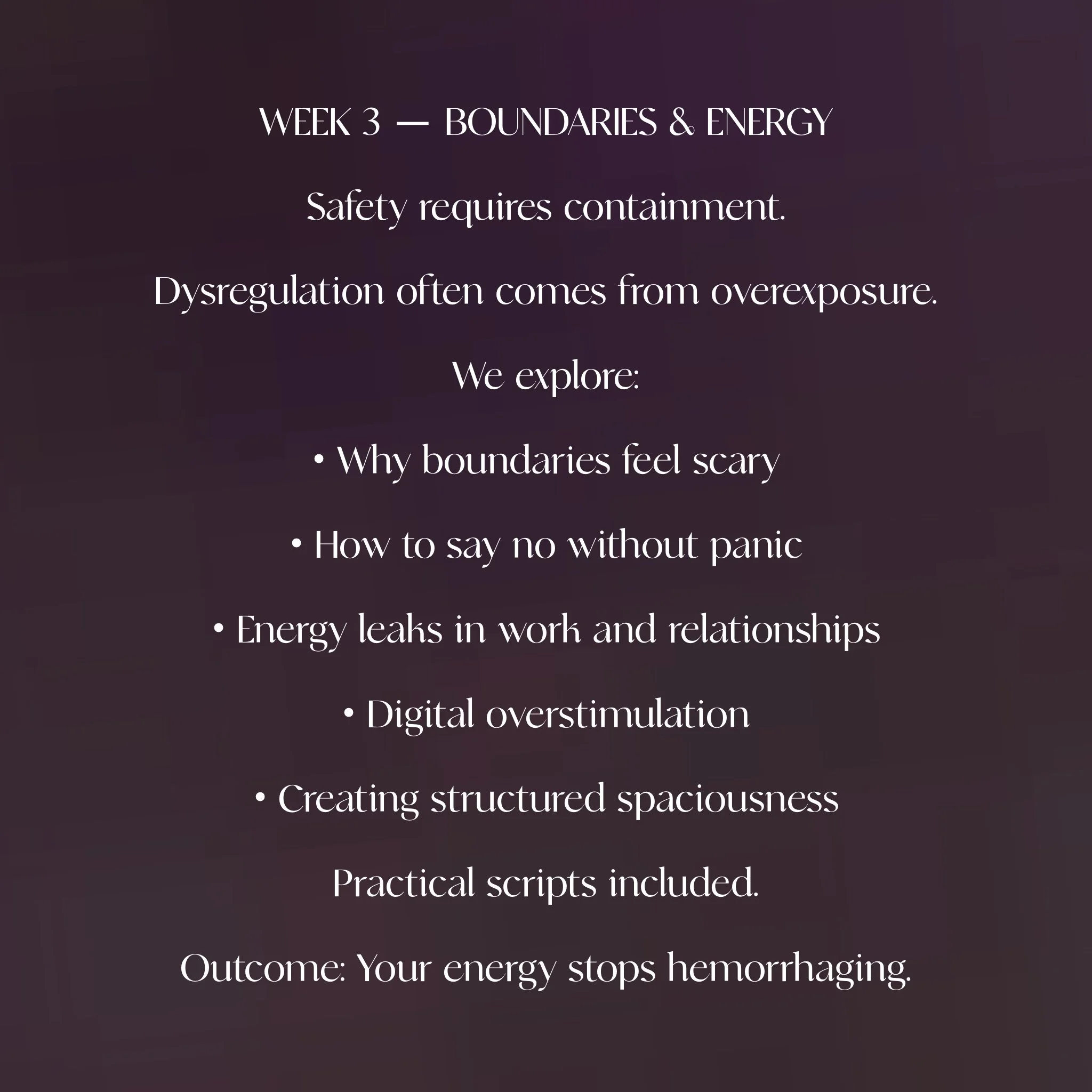 WEEK 3 — BOUNDARIES & ENERGY

Safety requires containment.

Dysregulation often comes from overexposure.

We explore:

• Why boundaries feel scary

• How to say no without panic

• Energy leaks in work and relationships

• Digital overstimulation

• Creating structured spaciousness

Practical scripts included.

Outcome: Your energy stops hemorrhaging.